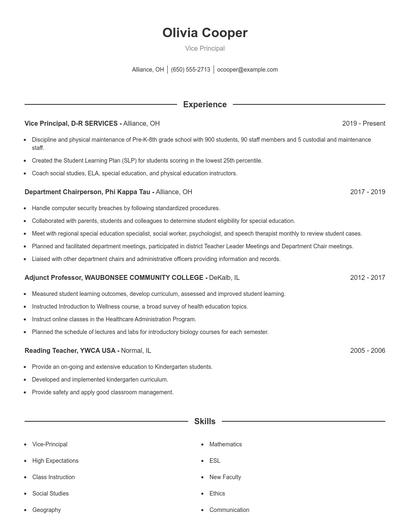 Olivia Cooper

Vice Principal

Alliance, OH | (650) 555-2713 | ocooper@example.com

Experience

Vice Principal, D-R SERVICES - Alliance, OH 2019 - Present

- Discipline and physical maintenance of Pre-K-8th grade school with 900 students, 90 staff members and 5 custodial and maintenance staff.
- Created the Student Learning Plan (SLP) for students scoring in the lowest 25th percentile.
- Coach social studies, ELA, special education, and physical education instructors.

Department Chairperson, Phi Kappa Tau - Alliance, OH 2017 - 2019

- Handle computer security breaches by following standardized procedures.
- Collaborated with parents, students and colleagues to determine student eligibility for special education.
- Meet with regional special education specialist, social worker, psychologist, and speech therapist monthly to review student cases.
- Planned and facilitated department meetings, participated in district Teacher Leader Meetings and Department Chair meetings.
- Liaised with other department chairs and administrative officers providing information and records.

Adjunct Professor, WAUBONSEE COMMUNITY COLLEGE - DeKalb, IL 2012 - 2017

- Measured student learning outcomes, develop curriculum, assessed and improved student learning.
- Instructed Introduction to Wellness course, a broad survey of health education topics.
- Instruct online classes in the Healthcare Administration Program.
- Planned the schedule of lectures and labs for introductory biology courses for each semester.

Reading Teacher, YWCA USA - Normal, IL 2005 - 2006

- Provide an on-going and extensive education to Kindergarten students.
- Developed and implemented kindergarten curriculum.
- Provide safety and apply good classroom management.

Skills

- Vice-Principal
- High Expectations
- Class Instruction
- Social Studies
- Geography

- Mathematics
- ESL
- New Faculty
- Ethics
- Communication